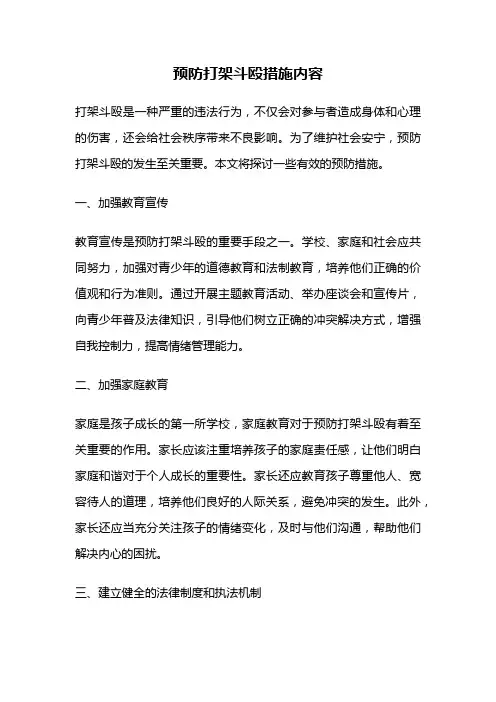 预防打架斗殴措施内容

打架斗殴是一种严重的违法行为，不仅会对参与者造成身体和心理的伤害，还会给社会秩序带来不良影响。为了维护社会安宁，预防打架斗殴的发生至关重要。本文将探讨一些有效的预防措施。

一、加强教育宣传

教育宣传是预防打架斗殴的重要手段之一。学校、家庭和社会应共同努力，加强对青少年的道德教育和法制教育，培养他们正确的价值观和行为准则。通过开展主题教育活动、举办座谈会和宣传片，向青少年普及法律知识，引导他们树立正确的冲突解决方式，增强自我控制力，提高情绪管理能力。

二、加强家庭教育

家庭是孩子成长的第一所学校，家庭教育对于预防打架斗殴有着至关重要的作用。家长应该注重培养孩子的家庭责任感，让他们明白家庭和谐对于个人成长的重要性。家长还应教育孩子尊重他人、宽容待人的道理，培养他们良好的人际关系，避免冲突的发生。此外，家长还应当充分关注孩子的情绪变化，及时与他们沟通，帮助他们解决内心的困扰。

三、建立健全的法律制度和执法机制